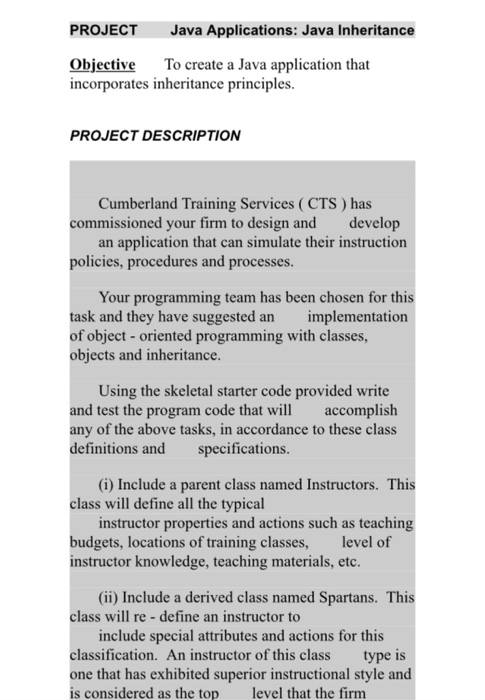 PROJECT Java Applications: Java Inheritance

Objective To create a Java application that incorporates inheritance principles.

PROJECT DESCRIPTION

Cumberland Training Services ( CTS ) has commissioned your firm to design and develop an application that can simulate their instruction policies, procedures and processes.

Your programming team has been chosen for this task and they have suggested an implementation of object - oriented programming with classes, objects and inheritance.

Using the skeletal starter code provided write and test the program code that will accomplish any of the above tasks, in accordance to these class definitions and specifications.

(i) Include a parent class named Instructors. This class will define all the typical instructor properties and actions such as teaching budgets, locations of training classes, level of instructor knowledge, teaching materials, etc.

(ii) Include a derived class named Spartans. This class will re - define an instructor to include special attributes and actions for this classification. An instructor of this class type is one that has exhibited superior instructional style and is considered as the top level that the firm